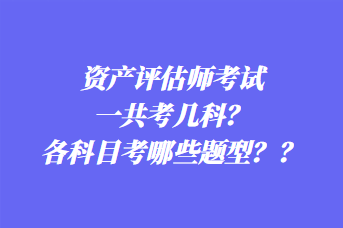 资产评估师考试
一共考几科?
各科目考哪些题型??